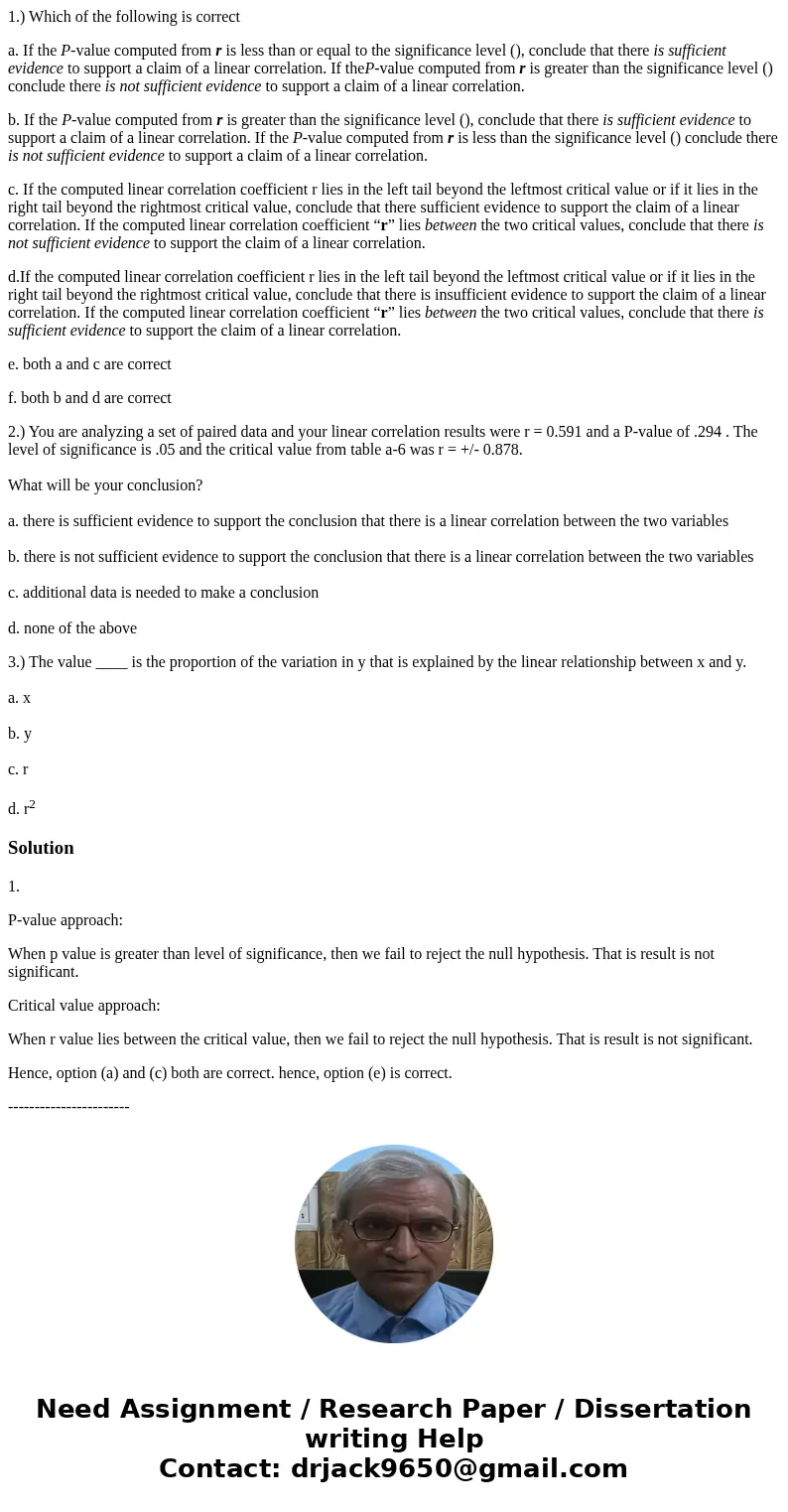 1.) Which of the following is correct

a. If the P-value computed from r is less than or equal to the significance level (), conclude that there is sufficient evidence to support a claim of a linear correlation. If theP-value computed from r is greater than the significance level () conclude there is not sufficient evidence to support a claim of a linear correlation.

b. If the P-value computed from r is greater than the significance level (), conclude that there is sufficient evidence to support a claim of a linear correlation. If the P-value computed from r is less than the significance level () conclude there is not sufficient evidence to support a claim of a linear correlation.

c. If the computed linear correlation coefficient r lies in the left tail beyond the leftmost critical value or if it lies in the right tail beyond the rightmost critical value, conclude that there sufficient evidence to support the claim of a linear correlation. If the computed linear correlation coefficient “r” lies between the two critical values, conclude that there is not sufficient evidence to support the claim of a linear correlation.

d.If the computed linear correlation coefficient r lies in the left tail beyond the leftmost critical value or if it lies in the right tail beyond the rightmost critical value, conclude that there is insufficient evidence to support the claim of a linear correlation. If the computed linear correlation coefficient “r” lies between the two critical values, conclude that there is sufficient evidence to support the claim of a linear correlation.

e. both a and c are correct

f. both b and d are correct

2.) You are analyzing a set of paired data and your linear correlation results were r = 0.591 and a P-value of .294 . The level of significance is .05 and the critical value from table a-6 was r = +/- 0.878.

What will be your conclusion?

a. there is sufficient evidence to support the conclusion that there is a linear correlation between the two variables

b. there is not sufficient evidence to support the conclusion that there is a linear correlation between the two variables

c. additional data is needed to make a conclusion

d. none of the above

3.) The value ____ is the proportion of the variation in y that is explained by the linear relationship between x and y.

a. x

b. y

c. r

d. $r^2$

Solution

1.

P-value approach:

When p value is greater than level of significance, then we fail to reject the null hypothesis. That is result is not significant.

Critical value approach:

When r value lies between the critical value, then we fail to reject the null hypothesis. That is result is not significant.

Hence, option (a) and (c) both are correct. hence, option (e) is correct.

-----------------------

Need Assignment / Research Paper / Dissertation writing Help
Contact: drjack9650@gmail.com